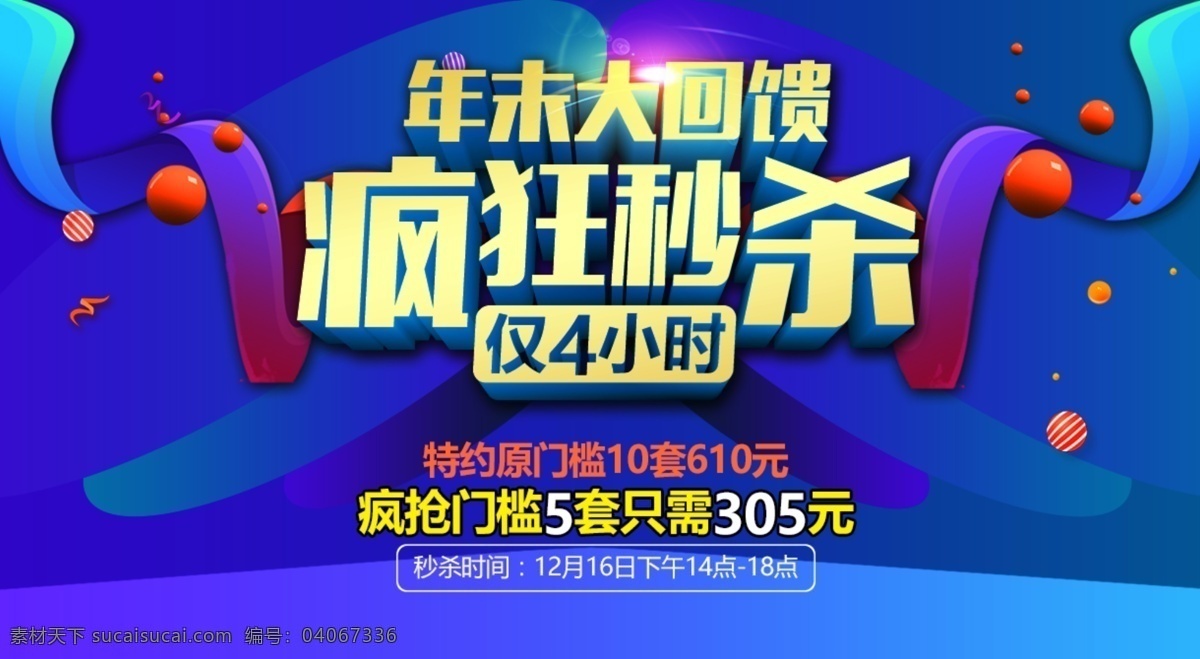 年末大回馈
疯狂秒杀
仅4小时

特约原门槛10套610元
疯抢门槛5套只需305元
秒杀时间：12月16日下午14点-18点

素材天下 sucaisucai.com 编号：04067336